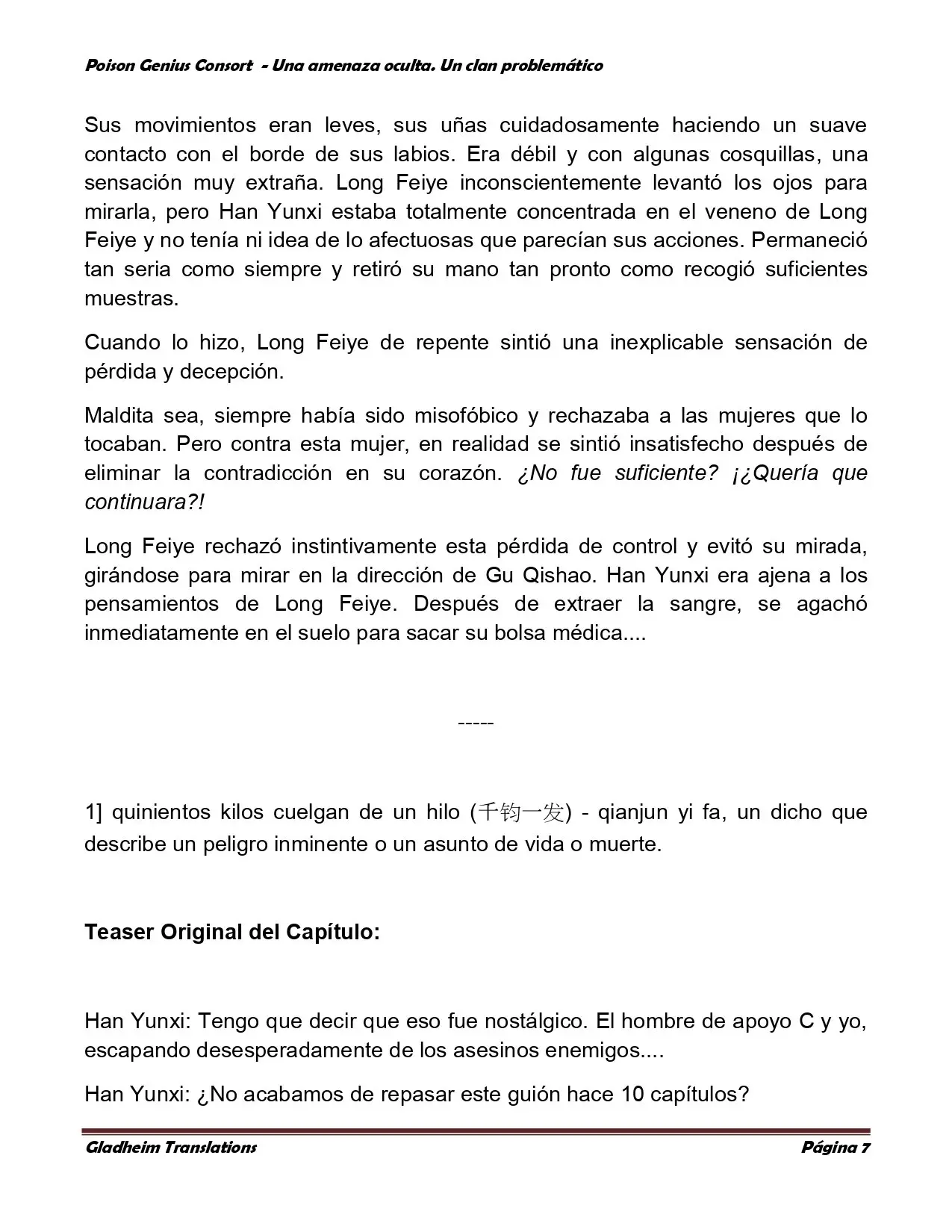 Poison Genius Consort - Una amenaza oculta. Un clan problemático

Sus movimientos eran leves, sus uñas cuidadosamente haciendo un suave contacto con el borde de sus labios. Era débil y con algunas cosquillas, una sensación muy extraña. Long Feiye inconscientemente levantó los ojos para mirarla, pero Han Yunxi estaba totalmente concentrada en el veneno de Long Feiye y no tenía ni idea de lo afectuosas que parecían sus acciones. Permaneció tan seria como siempre y retiró su mano tan pronto como recogió suficientes muestras.

Cuando lo hizo, Long Feiye de repente sintió una inexplicable sensación de pérdida y decepción.

Maldita sea, siempre había sido misofóbico y rechazaba a las mujeres que lo tocaban. Pero contra esta mujer, en realidad se sintió insatisfecho después de eliminar la contradicción en su corazón. ¿No fue suficiente? ¡¿Quería que continuara?!

Long Feiye rechazó instintivamente esta pérdida de control y evitó su mirada, girándose para mirar en la dirección de Gu Qishao. Han Yunxi era ajena a los pensamientos de Long Feiye. Después de extraer la sangre, se agachó inmediatamente en el suelo para sacar su bolsa médica....

-----

1] quinientos kilos cuelgan de un hilo (千钧一发) - qianjun yi fa, un dicho que describe un peligro inminente o un asunto de vida o muerte.

Teaser Original del Capítulo:

Han Yunxi: Tengo que decir que eso fue nostálgico. El hombre de apoyo C y yo, escapando desesperadamente de los asesinos enemigos....

Han Yunxi: ¿No acabamos de repasar este guión hace 10 capítulos?

Gladheim Translations
Página 7